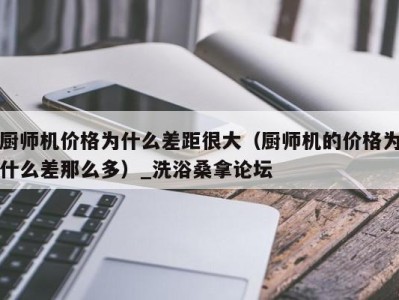 厨师机价格为什么差距很大（厨师机的价格为什么差那么多）_洗浴桑拿论坛